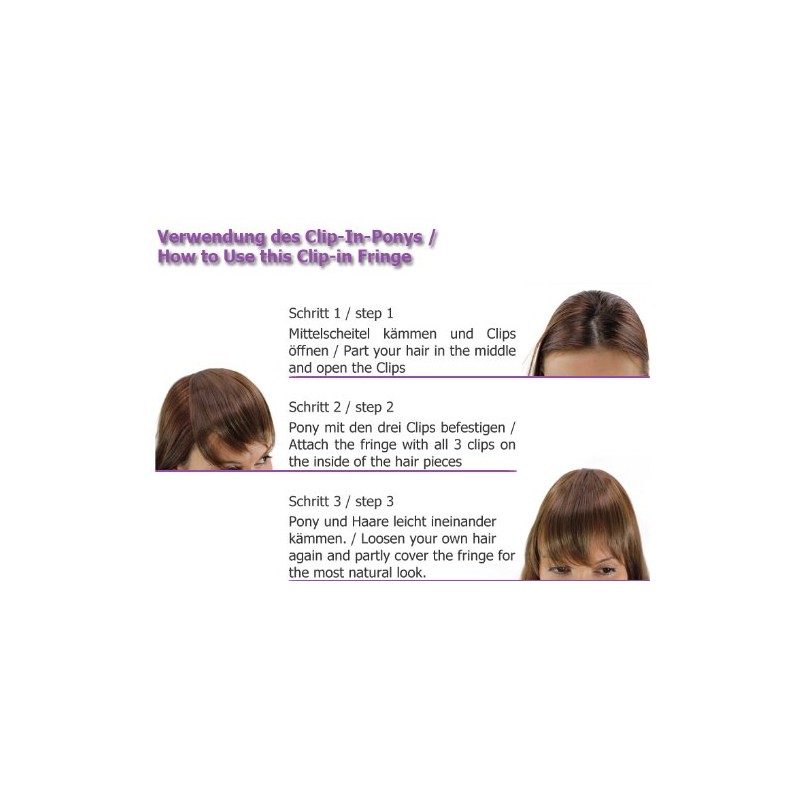 Verwendung des Clip-In-Ponys /
How to Use this Clip-in Fringe

Schritt 1 / step 1

Mittelscheitel kämmen und Clips öffnen / Part your hair in the middle and open the Clips

Schritt 2 / step 2

Pony mit den drei Clips befestigen / Attach the fringe with all 3 clips on the inside of the hair pieces

Schritt 3 / step 3

Pony und Haare leicht ineinander kämmen. / Loosen your own hair again and partly cover the fringe for the most natural look.